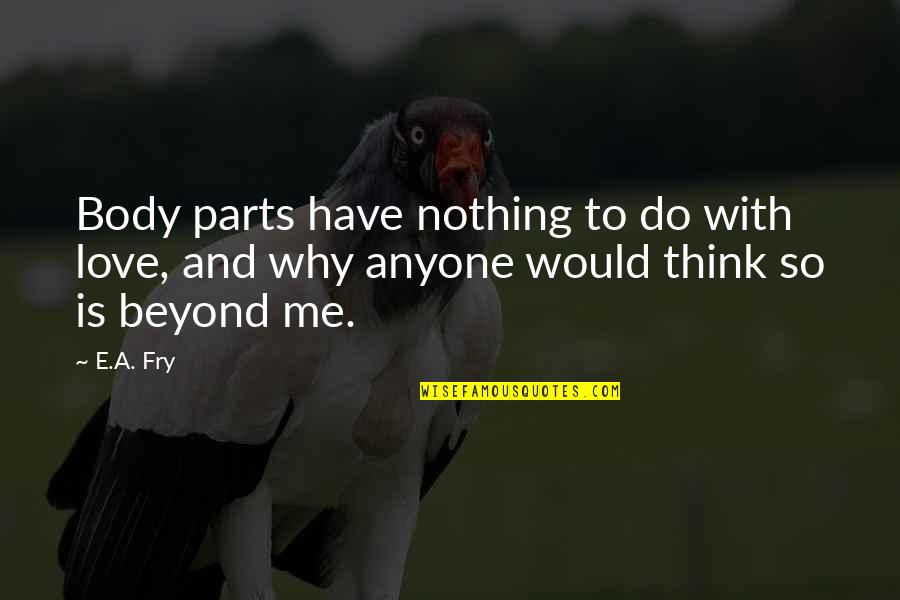 Body parts have nothing to do with love, and why anyone would think so is beyond me.

~ E.A. Fry

WISEFAMOUSQUOTES.COM